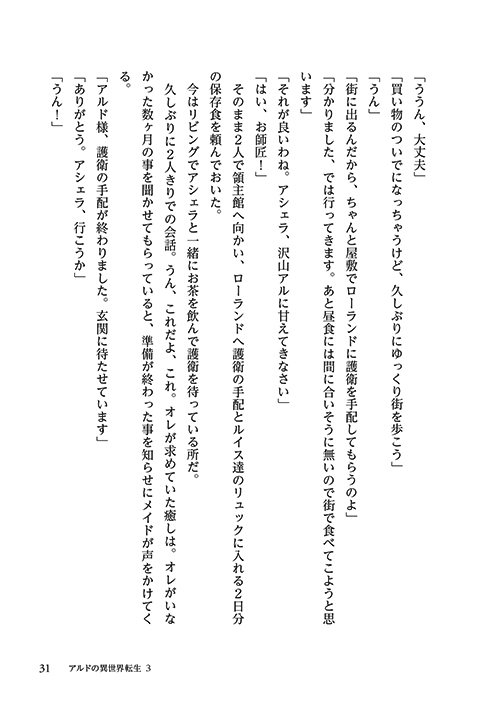 「ううん、大丈夫」

「買い物のついでになっちゃうけど、久しぶりにゆっくり街を歩こう」

「うん」

「街に出るんだから、ちゃんと屋敷でローランドに護衛を手配してもらうのよ」

「分かりました、では行ってきます。あと昼食には間に合いそうに無いので街で食べてこようと思います」

「それが良いわね。アシェラ、沢山アルに甘えてきなさい」

「はい、お師匠！」

そのまま2人で領主館へ向かい、ローランドへ護衛の手配とルイス達のリュックに入れる2日分の保存食を頼んでおいた。

今はリビングでアシェラと一緒にお茶を飲んで護衛を待っている所だ。

久しぶりに2人きりでの会話。うん、これだよ、これ。オレが求めていた癒しは。オレがいなかった数ヶ月の事を聞かせてもらっていると、準備が終わった事を知らせにメイドが声をかけてくる。

「アルド様、護衛の手配が終わりました。玄関に待たせています」

「ありがとう。アシェラ、行こうか」

「うん！」

31　アルドの異世界転生 3